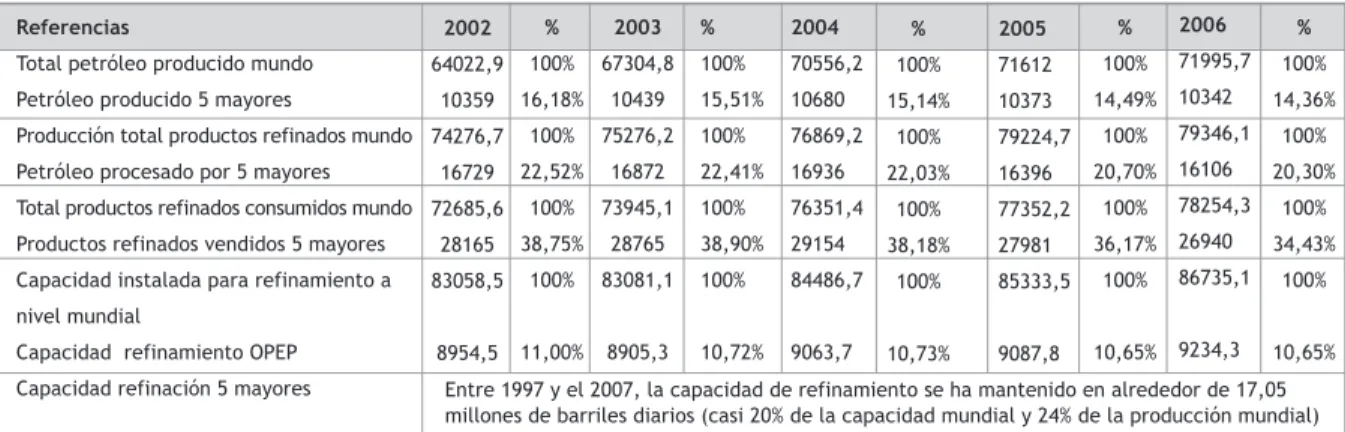 | Referencias | 2002 | % | 2003 | % | 2004 | % | 2005 | % | 2006 | % |
|---|---|---|---|---|---|---|---|---|---|---|
| Total petróleo producido mundo | 64022,9 | 100% | 67304,8 | 100% | 70556,2 | 100% | 71612 | 100% | 71995,7 | 100% |
| Petróleo producido 5 mayores | 10359 | 16,18% | 10439 | 15,51% | 10680 | 15,14% | 10373 | 14,49% | 10342 | 14,36% |
| Producción total productos refinados mundo | 74276,7 | 100% | 75276,2 | 100% | 76869,2 | 100% | 79224,7 | 100% | 79346,1 | 100% |
| Petróleo procesado por 5 mayores | 16729 | 22,52% | 16872 | 22,41% | 16936 | 22,03% | 16396 | 20,70% | 16106 | 20,30% |
| Total productos refinados consumidos mundo | 72685,6 | 100% | 73945,1 | 100% | 76351,4 | 100% | 77352,2 | 100% | 78254,3 | 100% |
| Productos refinados vendidos 5 mayores | 28165 | 38,75% | 28765 | 38,90% | 29154 | 38,18% | 27981 | 36,17% | 26940 | 34,43% |
| Capacidad instalada para refinamiento a nivel mundial | 83058,5 | 100% | 83081,1 | 100% | 84486,7 | 100% | 85333,5 | 100% | 86735,1 | 100% |
| Capacidad refinamiento OPEP | 8954,5 | 11,00% | 8905,3 | 10,72% | 9063,7 | 10,73% | 9087,8 | 10,65% | 9234,3 | 10,65% |
| Capacidad refinación 5 mayores | Entre 1997 y el 2007, la capacidad de refinamiento se ha mantenido en alrededor de 17,05 millones de barriles diarios (casi 20% de la capacidad mundial y 24% de la producción mundial) | | | | | | | | | |